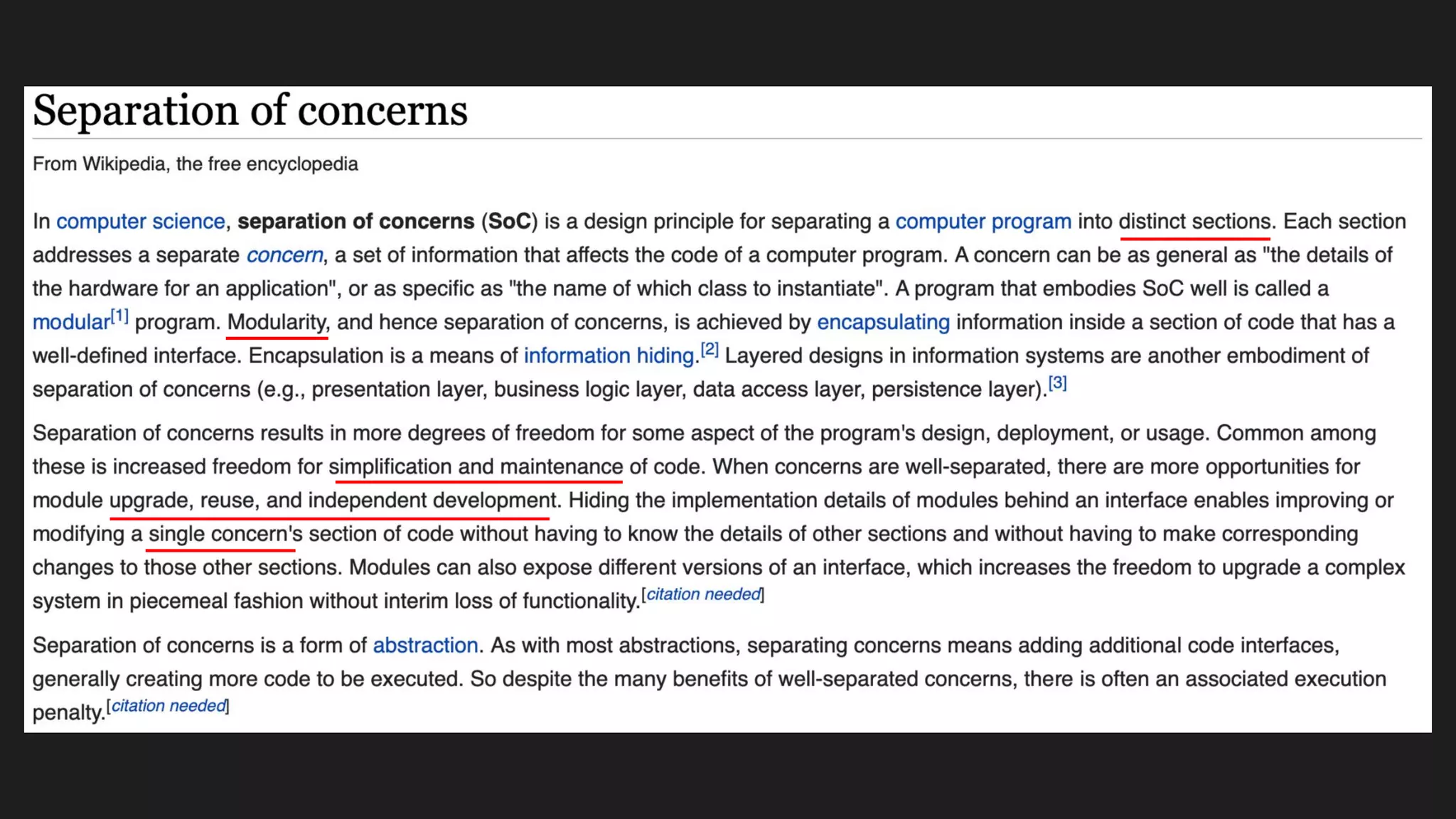 Separation of concerns

From Wikipedia, the free encyclopedia

In computer science, separation of concerns (SoC) is a design principle for separating a computer program into distinct sections. Each section addresses a separate concern, a set of information that affects the code of a computer program. A concern can be as general as "the details of the hardware for an application", or as specific as "the name of which class to instantiate". A program that embodies SoC well is called a modular[1] program. Modularity, and hence separation of concerns, is achieved by encapsulating information inside a section of code that has a well-defined interface. Encapsulation is a means of information hiding.[2] Layered designs in information systems are another embodiment of separation of concerns (e.g., presentation layer, business logic layer, data access layer, persistence layer).[3]

Separation of concerns results in more degrees of freedom for some aspect of the program's design, deployment, or usage. Common among these is increased freedom for simplification and maintenance of code. When concerns are well-separated, there are more opportunities for module upgrade, reuse, and independent development. Hiding the implementation details of modules behind an interface enables improving or modifying a single concern's section of code without having to know the details of other sections and without having to make corresponding changes to those other sections. Modules can also expose different versions of an interface, which increases the freedom to upgrade a complex system in piecemeal fashion without interim loss of functionality.[citation needed]

Separation of concerns is a form of abstraction. As with most abstractions, separating concerns means adding additional code interfaces, generally creating more code to be executed. So despite the many benefits of well-separated concerns, there is often an associated execution penalty.[citation needed]